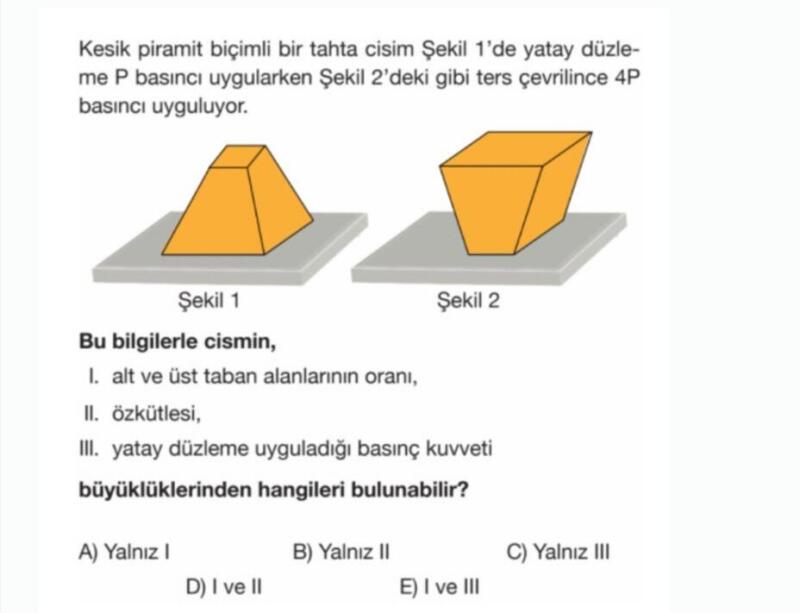 Kesik piramit biçimli bir tahta cisim Şekil 1'de yatay düzleme P basıncı uygularken Şekil 2'deki gibi ters çevrilince 4P basıncı uyguluyor.

Şekil 1

Şekil 2

Bu bilgilerle cismin,

I. alt ve üst taban alanlarının oranı,

II. özkütlesi,

III. yatay düzleme uyguladığı basınç kuvveti

büyüklüklerinden hangileri bulunabilir?

A) Yalnız I

B) Yalnız II

C) Yalnız III

D) I ve II

E) I ve III